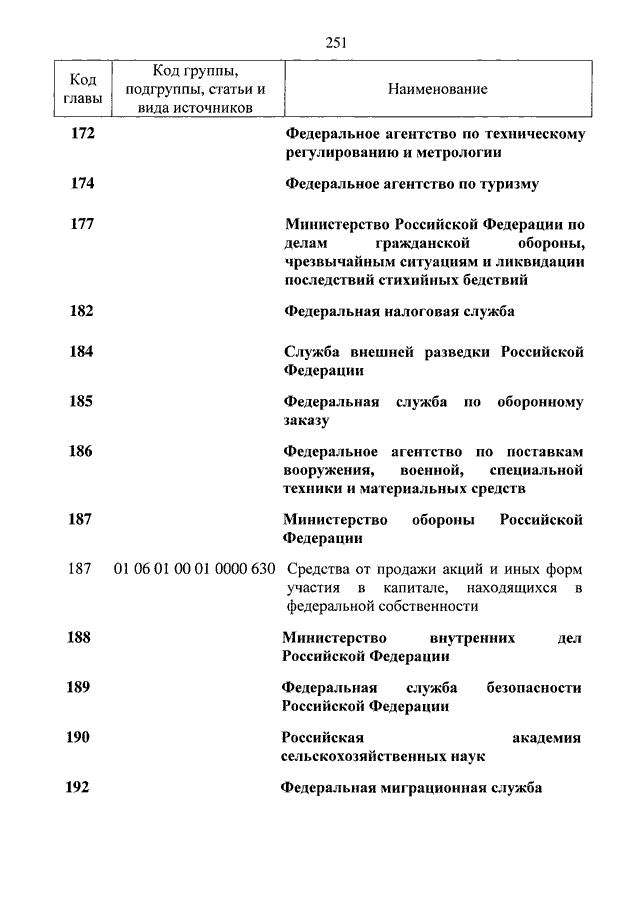 251

| Код главы | Код группы, подгруппы, статьи и вида источников | Наименование |
|---|---|---|
| 172 | | Федеральное агентство по техническому регулированию и метрологии |
| 174 | | Федеральное агентство по туризму |
| 177 | | Министерство Российской Федерации по делам гражданской обороны, чрезвычайным ситуациям и ликвидации последствий стихийных бедствий |
| 182 | | Федеральная налоговая служба |
| 184 | | Служба внешней разведки Российской Федерации |
| 185 | | Федеральная служба по оборонному заказу |
| 186 | | Федеральное агентство по поставкам вооружения, военной, специальной техники и материальных средств |
| 187 | | Министерство обороны Российской Федерации |
| 187 | 01 06 01 00 01 0000 630 | Средства от продажи акций и иных форм участия в капитале, находящихся в федеральной собственности |
| 188 | | Министерство внутренних дел Российской Федерации |
| 189 | | Федеральная служба безопасности Российской Федерации |
| 190 | | Российская академия сельскохозяйственных наук |
| 192 | | Федеральная миграционная служба |